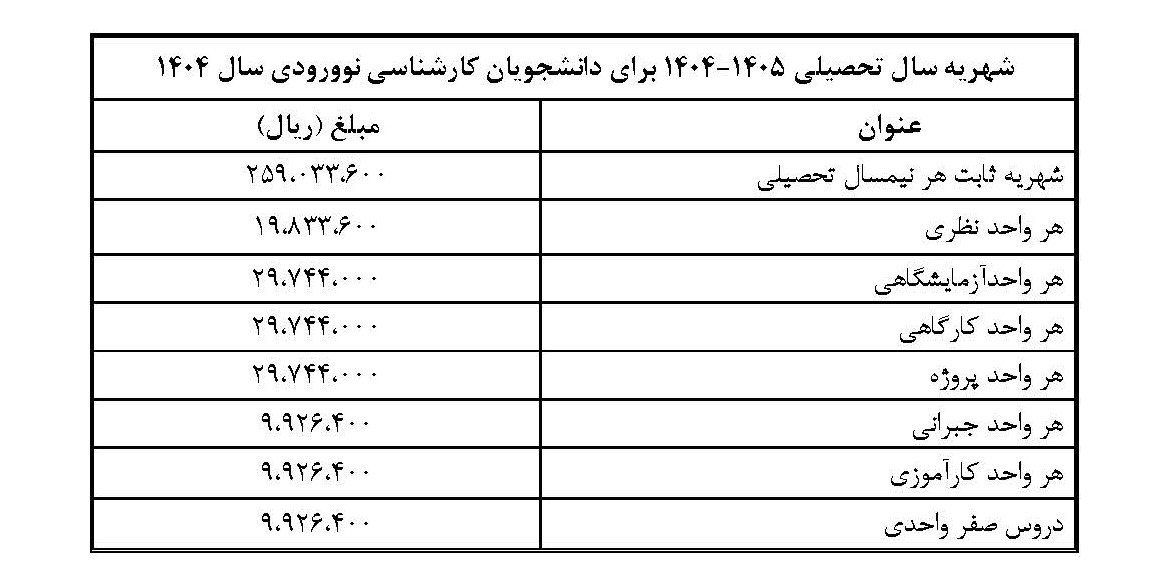 شهریه سال تحصیلی ۱۴۰۵-۱۴۰۴ برای دانشجویان کارشناسی نوورودی سال ۱۴۰۴

| عنوان | مبلغ (ریال) |
|---|---|
| شهریه ثابت هر نیمسال تحصیلی | ۲۵۹.۰۳۳.۶۰۰ |
| هر واحد نظری | ۱۹.۸۳۳.۶۰۰ |
| هر واحدآزمایشگاهی | ۲۹.۷۴۴.۰۰۰ |
| هر واحد کارگاهی | ۲۹.۷۴۴.۰۰۰ |
| هر واحد پروژه | ۲۹.۷۴۴.۰۰۰ |
| هر واحد جبرانی | ۹.۹۲۶.۴۰۰ |
| هر واحد کارآموزی | ۹.۹۲۶.۴۰۰ |
| دروس صفر واحدی | ۹.۹۲۶.۴۰۰ |